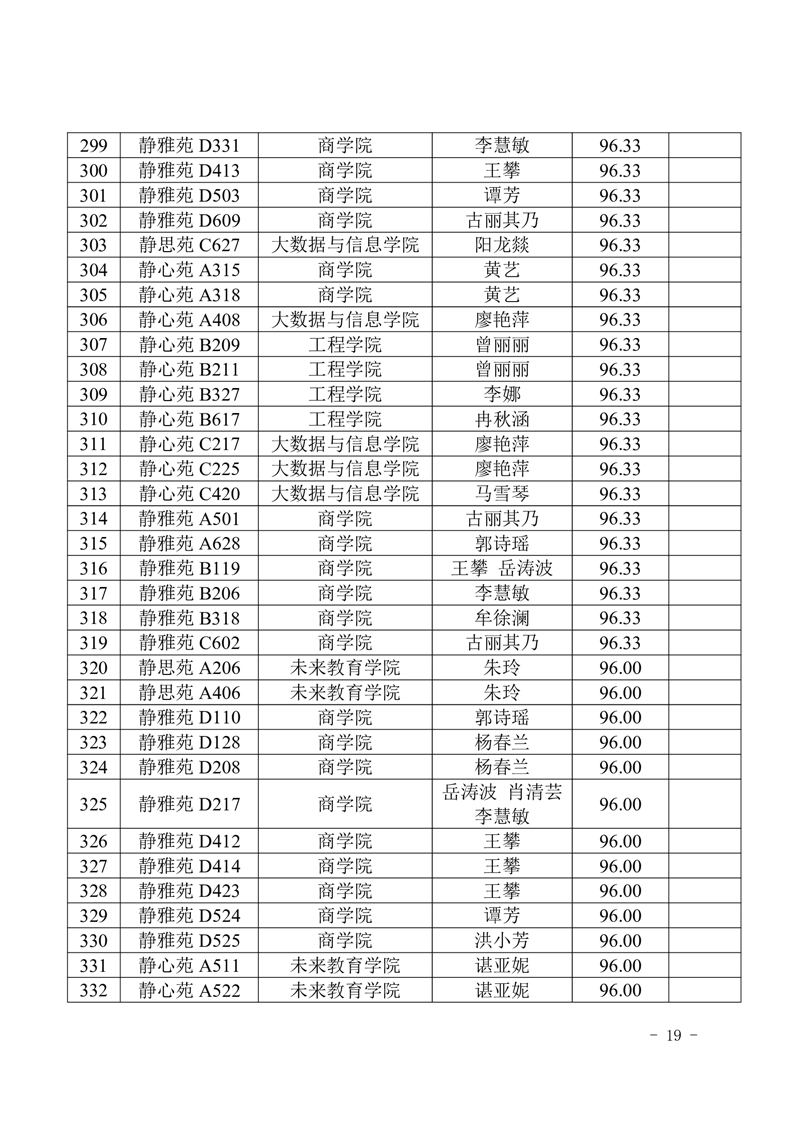 | 299 | 静雅苑 D331 | 商学院 | 李慧敏 | 96.33 | |
|---|---|---|---|---|---|
| 300 | 静雅苑 D413 | 商学院 | 王攀 | 96.33 | |
| 301 | 静雅苑 D503 | 商学院 | 谭芳 | 96.33 | |
| 302 | 静雅苑 D609 | 商学院 | 古丽其乃 | 96.33 | |
| 303 | 静思苑 C627 | 大数据与信息学院 | 阳龙燚 | 96.33 | |
| 304 | 静心苑 A315 | 商学院 | 黄艺 | 96.33 | |
| 305 | 静心苑 A318 | 商学院 | 黄艺 | 96.33 | |
| 306 | 静心苑 A408 | 大数据与信息学院 | 廖艳萍 | 96.33 | |
| 307 | 静心苑 B209 | 工程学院 | 曾丽丽 | 96.33 | |
| 308 | 静心苑 B211 | 工程学院 | 曾丽丽 | 96.33 | |
| 309 | 静心苑 B327 | 工程学院 | 李娜 | 96.33 | |
| 310 | 静心苑 B617 | 工程学院 | 冉秋涵 | 96.33 | |
| 311 | 静心苑 C217 | 大数据与信息学院 | 廖艳萍 | 96.33 | |
| 312 | 静心苑 C225 | 大数据与信息学院 | 廖艳萍 | 96.33 | |
| 313 | 静心苑 C420 | 大数据与信息学院 | 马雪琴 | 96.33 | |
| 314 | 静雅苑 A501 | 商学院 | 古丽其乃 | 96.33 | |
| 315 | 静雅苑 A628 | 商学院 | 郭诗瑶 | 96.33 | |
| 316 | 静雅苑 B119 | 商学院 | 王攀 岳涛波 | 96.33 | |
| 317 | 静雅苑 B206 | 商学院 | 李慧敏 | 96.33 | |
| 318 | 静雅苑 B318 | 商学院 | 牟徐澜 | 96.33 | |
| 319 | 静雅苑 C602 | 商学院 | 古丽其乃 | 96.33 | |
| 320 | 静思苑 A206 | 未来教育学院 | 朱玲 | 96.00 | |
| 321 | 静思苑 A406 | 未来教育学院 | 朱玲 | 96.00 | |
| 322 | 静雅苑 D110 | 商学院 | 郭诗瑶 | 96.00 | |
| 323 | 静雅苑 D128 | 商学院 | 杨春兰 | 96.00 | |
| 324 | 静雅苑 D208 | 商学院 | 杨春兰 | 96.00 | |
| 325 | 静雅苑 D217 | 商学院 | 岳涛波 肖清芸 李慧敏 | 96.00 | |
| 326 | 静雅苑 D412 | 商学院 | 王攀 | 96.00 | |
| 327 | 静雅苑 D414 | 商学院 | 王攀 | 96.00 | |
| 328 | 静雅苑 D423 | 商学院 | 王攀 | 96.00 | |
| 329 | 静雅苑 D524 | 商学院 | 谭芳 | 96.00 | |
| 330 | 静雅苑 D525 | 商学院 | 洪小芳 | 96.00 | |
| 331 | 静心苑 A511 | 未来教育学院 | 谌亚妮 | 96.00 | |
| 332 | 静心苑 A522 | 未来教育学院 | 谌亚妮 | 96.00 | |

- 19 -